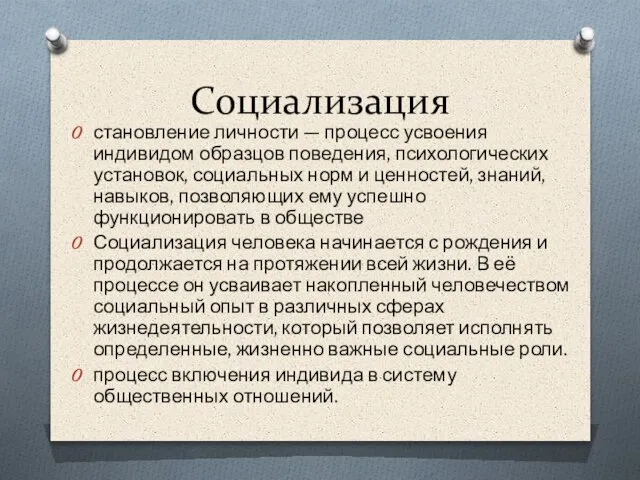 Социализация

становление личности — процесс усвоения индивидом образцов поведения, психологических установок, социальных норм и ценностей, знаний, навыков, позволяющих ему успешно функционировать в обществе

Социализация человека начинается с рождения и продолжается на протяжении всей жизни. В её процессе он усваивает накопленный человечеством социальный опыт в различных сферах жизнедеятельности, который позволяет исполнять определенные, жизненно важные социальные роли.

процесс включения индивида в систему общественных отношений.